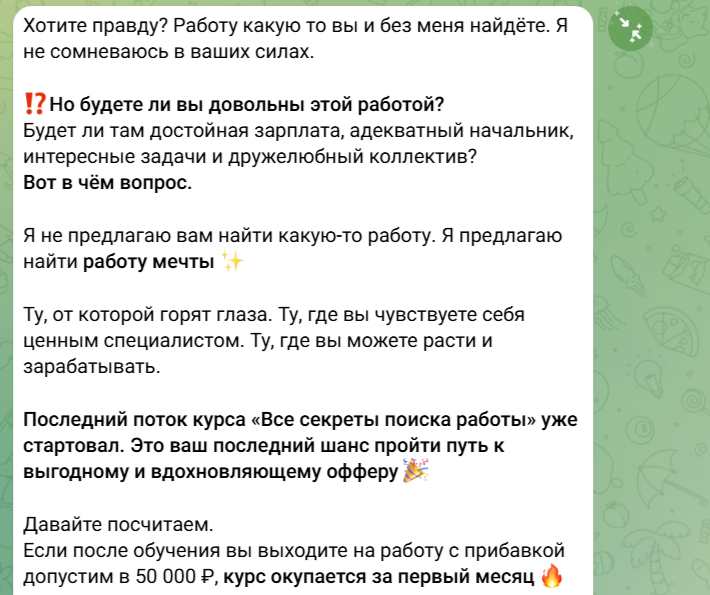 Хотите правду? Работу какую то вы и без меня найдёте. Я не сомневаюсь в ваших силах.

⁉️Но будете ли вы довольны этой работой?
Будет ли там достойная зарплата, адекватный начальник, интересные задачи и дружелюбный коллектив?
Вот в чём вопрос.

Я не предлагаю вам найти какую-то работу. Я предлагаю найти работу мечты ✨

Ту, от которой горят глаза. Ту, где вы чувствуете себя ценным специалистом. Ту, где вы можете расти и зарабатывать.

Последний поток курса «Все секреты поиска работы» уже стартовал. Это ваш последний шанс пройти путь к выгодному и вдохновляющему офферу 🎉

Давайте посчитаем.
Если после обучения вы выходите на работу с прибавкой допустим в 50 000 ₽, курс окупается за первый месяц 🔥